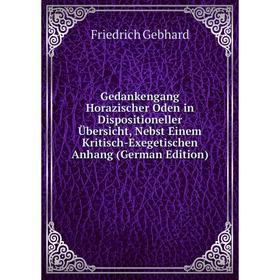 Friedrich Gebhard

Gedankengang Horazischer Oden in Dispositioneller Übersicht, Nebst Einem Kritisch-Exegetischen Anhang (German Edition)